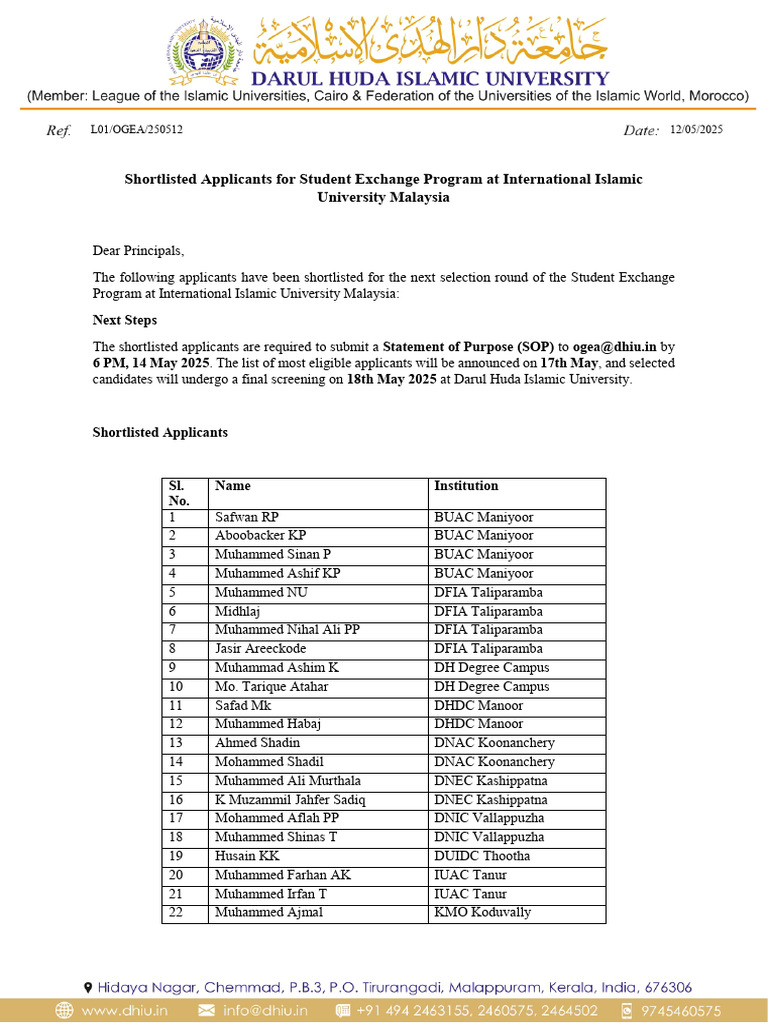 جامعة دار الهدى الإسلامية
DARUL HUDA ISLAMIC UNIVERSITY
(Member: League of the Islamic Universities, Cairo & Federation of the Universities of the Islamic World, Morocco)

Ref. L01/OGEA/250512 Date: 12/05/2025

Shortlisted Applicants for Student Exchange Program at International Islamic University Malaysia

Dear Principals,

The following applicants have been shortlisted for the next selection round of the Student Exchange Program at International Islamic University Malaysia:

Next Steps

The shortlisted applicants are required to submit a Statement of Purpose (SOP) to ogea@dhiu.in by 6 PM, 14 May 2025. The list of most eligible applicants will be announced on 17th May, and selected candidates will undergo a final screening on 18th May 2025 at Darul Huda Islamic University.

Shortlisted Applicants

| Sl. No. | Name | Institution |
|---|---|---|
| 1 | Safwan RP | BUAC Maniyoor |
| 2 | Aboobacker KP | BUAC Maniyoor |
| 3 | Muhammed Sinan P | BUAC Maniyoor |
| 4 | Muhammed Ashif KP | BUAC Maniyoor |
| 5 | Muhammed NU | DFIA Taliparamba |
| 6 | Midhlaj | DFIA Taliparamba |
| 7 | Muhammed Nihal Ali PP | DFIA Taliparamba |
| 8 | Jasir Areeckode | DFIA Taliparamba |
| 9 | Muhammad Ashim K | DH Degree Campus |
| 10 | Mo. Tarique Atahar | DH Degree Campus |
| 11 | Safad Mk | DHDC Manoor |
| 12 | Muhammed Habaj | DHDC Manoor |
| 13 | Ahmed Shadin | DNAC Koonanchery |
| 14 | Mohammed Shadil | DNAC Koonanchery |
| 15 | Muhammed Ali Murthala | DNEC Kashippatna |
| 16 | K Muzammil Jahfer Sadiq | DNEC Kashippatna |
| 17 | Mohammed Aflah PP | DNIC Vallappuzha |
| 18 | Muhammed Shinas T | DNIC Vallappuzha |
| 19 | Husain KK | DUIDC Thootha |
| 20 | Muhammed Farhan AK | IUAC Tanur |
| 21 | Muhammed Irfan T | IUAC Tanur |
| 22 | Muhammed Ajmal | KMO Koduvally |

Hidaya Nagar, Chemmad, P.B.3, P.O. Tirurangadi, Malappuram, Kerala, India, 676306
www.dhiu.in info@dhiu.in +91 494 2463155, 2460575, 2464502 9745460575